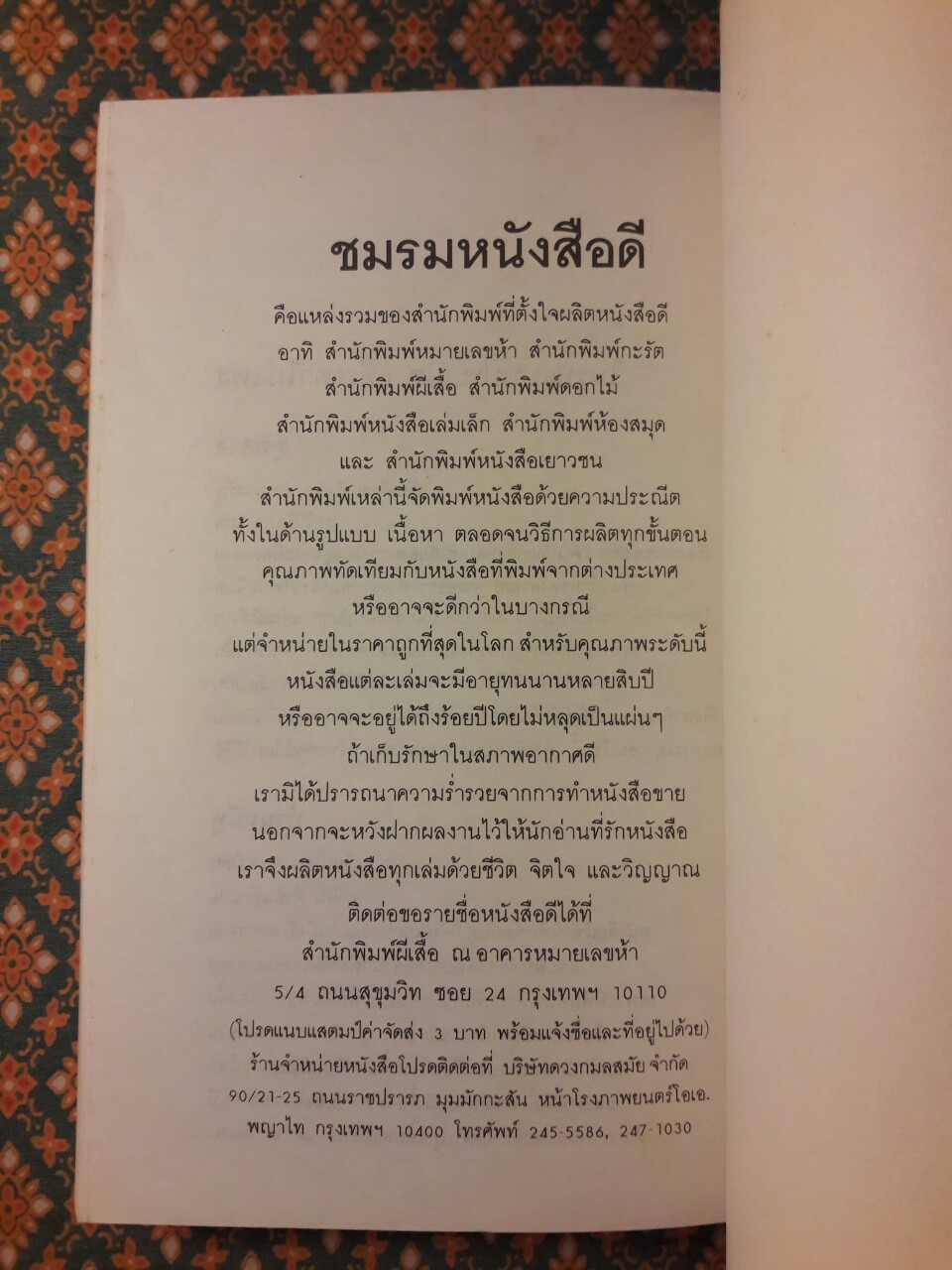 ชมรมหนังสือดี

คือแหล่งรวมของสำนักพิมพ์ที่ตั้งใจผลิตหนังสือดี
อาทิ สำนักพิมพ์หมายเลขห้า สำนักพิมพ์กะรัต
สำนักพิมพ์ผีเสื้อ สำนักพิมพ์ดอกไม้
สำนักพิมพ์หนังสือเล่มเล็ก สำนักพิมพ์ห้องสมุด
และ สำนักพิมพ์หนังสือเยาวชน

สำนักพิมพ์เหล่านี้จัดพิมพ์หนังสือด้วยความประณีต
ทั้งในด้านรูปแบบ เนื้อหา ตลอดจนวิธีการผลิตทุกขั้นตอน
คุณภาพทัดเทียมกับหนังสือที่พิมพ์จากต่างประเทศ
หรืออาจจะดีกว่าในบางกรณี
แต่จำหน่ายในราคาถูกที่สุดในโลก สำหรับคุณภาพระดับนี้
หนังสือแต่ละเล่มจะมีอายุทนนานหลายสิบปี
หรืออาจจะอยู่ได้ถึงร้อยปีโดยไม่หลุดเป็นแผ่นๆ
ถ้าเก็บรักษาในสภาพอากาศดี
เรามิได้ปรารถนาความร่ำรวยจากการทำหนังสือขาย
นอกจากจะหวังฝากผลงานไว้ให้นักอ่านที่รักหนังสือ
เราจึงผลิตหนังสือทุกเล่มด้วยชีวิต จิตใจ และวิญญาณ

ติดต่อขอรายชื่อหนังสือดีได้ที่
สำนักพิมพ์ผีเสื้อ ณ อาคารหมายเลขห้า
5/4 ถนนสุขุมวิท ซอย 24 กรุงเทพฯ 10110
(โปรดแนบแสตมป์ค่าจัดส่ง 3 บาท พร้อมแจ้งชื่อและที่อยู่ไปด้วย)
ร้านจำหน่ายหนังสือโปรดติดต่อที่ บริษัทดวงกมลสมัย จำกัด
90/21-25 ถนนราชปรารภ มุมมักกะสัน หน้าโรงภาพยนตร์โอเอ.
พญาไท กรุงเทพฯ 10400 โทรศัพท์ 245-5586, 247-1030